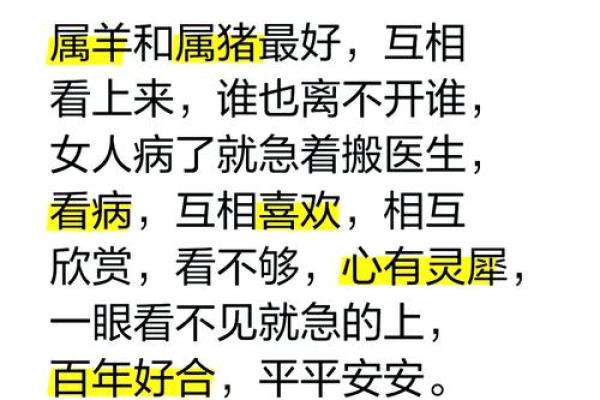 属羊和属猪最好，互相看上来，谁也离不开谁，女人病了就急着搬医生，看病，互相喜欢，相互欣赏，看不够，心有灵犀，一眼看不见就急的上，百年好合，平平安安。